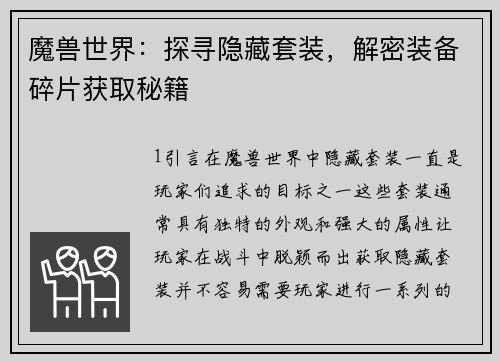 魔兽世界：探寻隐藏套装，解密装备碎片获取秘籍

1引言在魔兽世界中隐藏套装一直是玩家们追求的目标之一这些套装通常具有独特的外观和强大的属性让玩家在战斗中脱颖而出获取隐藏套装并不容易需要玩家进行一系列的